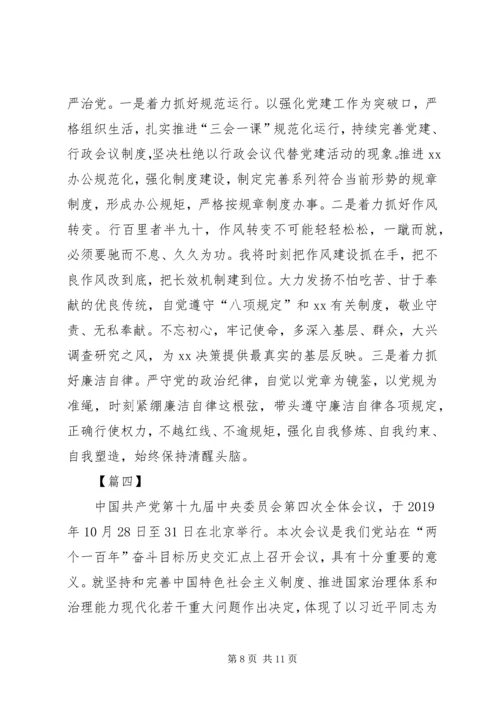 严治党。一是着力抓好规范运行。以强化党建工作为突破口，严格组织生活，扎实推进“三会一课”规范化运行，持续完善党建、行政会议制度,坚决杜绝以行政会议代替党建活动的现象。推进 xx 办公规范化，强化制度建设，制定完善系列符合当前形势的规章制度，形成办公规矩，严格按规章制度办事。二是着力抓好作风转变。行百里者半九十，作风转变不可能轻轻松松，一蹴而就，必须要驰而不息、久久为功。我将时刻把作风建设抓在手，把不良作风改到底，把长效机制建到位。大力发扬不怕吃苦、甘于奉献的优良传统，自觉遵守“八项规定”和 xx 有关制度，敬业守责、无私奉献。不忘初心，牢记使命，多深入基层、群众，大兴调查研究之风，为 xx 决策提供最真实的基层反映。三是着力抓好廉洁自律。严守党的政治纪律，自觉以党章为镜鉴，以党规为准绳，时刻紧绷廉洁自律这根弦，带头遵守廉洁自律各项规定，正确行使权力，不越红线、不逾规矩，强化自我修炼、自我约束、自我塑造，始终保持清醒头脑。

【篇四】

中国共产党第十九届中央委员会第四次全体会议，于 2019 年 10 月 28 日至 31 日在北京举行。本次会议是我们党站在“两个一百年”奋斗目标历史交汇点上召开会议，具有十分重要的意义。就坚持和完善中国特色社会主义制度、推进国家治理体系和治理能力现代化若干重大问题作出决定，体现了以习近平同志为

第 8 页 共 11 页